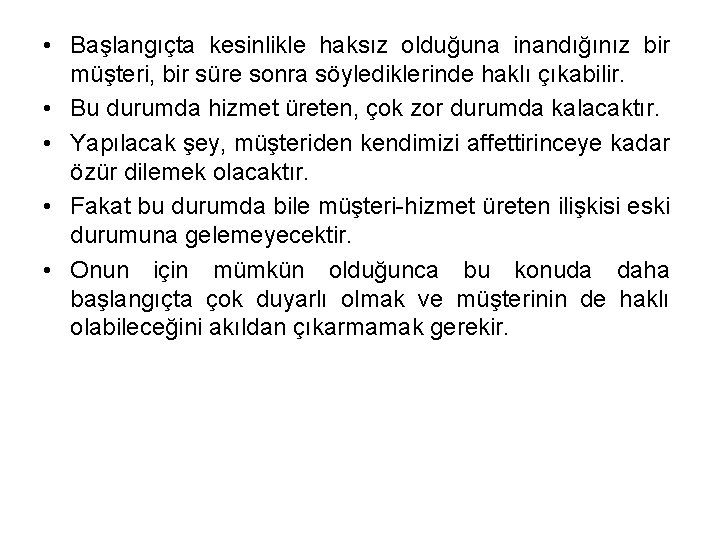 • Başlangıçta kesinlikle haksız olduğuna inandığınız bir müşteri, bir süre sonra söylediklerinde haklı çıkabilir.
• Bu durumda hizmet üreten, çok zor durumda kalacaktır.
• Yapılacak şey, müşteriden kendimizi affettirinceye kadar özür dilemek olacaktır.
• Fakat bu durumda bile müşteri-hizmet üreten ilişkisi eski durumuna gelemeyecektir.
• Onun için mümkün olduğunca bu konuda daha başlangıçta çok duyarlı olmak ve müşterinin de haklı olabileceğini akıldan çıkarmamak gerekir.